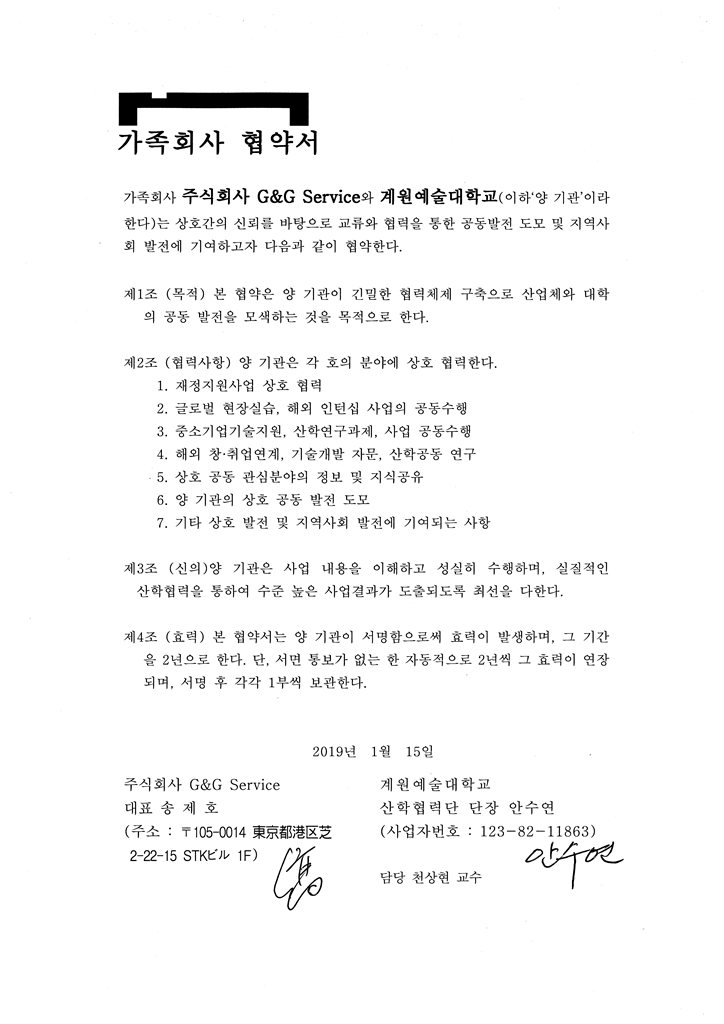 가족회사 협약서

가족회사 주식회사 G&G Service와 계원예술대학교(이하'양 기관'이라 한다)는 상호간의 신뢰를 바탕으로 교류와 협력을 통한 공동발전 도모 및 지역사회 발전에 기여하고자 다음과 같이 협약한다.

제1조 (목적) 본 협약은 양 기관이 긴밀한 협력체제 구축으로 산업체와 대학의 공동 발전을 모색하는 것을 목적으로 한다.

제2조 (협력사항) 양 기관은 각 호의 분야에 상호 협력한다.
1. 재정지원사업 상호 협력
2. 글로벌 현장실습, 해외 인턴십 사업의 공동수행
3. 중소기업기술지원, 산학연구과제, 사업 공동수행
4. 해외 창·취업연계, 기술개발 자문, 산학공동 연구
5. 상호 공동 관심분야의 정보 및 지식공유
6. 양 기관의 상호 공동 발전 도모
7. 기타 상호 발전 및 지역사회 발전에 기여되는 사항

제3조 (신의)양 기관은 사업 내용을 이해하고 성실히 수행하며, 실질적인 산학협력을 통하여 수준 높은 사업결과가 도출되도록 최선을 다한다.

제4조 (효력) 본 협약서는 양 기관이 서명함으로써 효력이 발생하며, 그 기간을 2년으로 한다. 단, 서면 통보가 없는 한 자동적으로 2년씩 그 효력이 연장되며, 서명 후 각각 1부씩 보관한다.

2019년 1월 15일

주식회사 G&G Service
대표 송 제 호
(주소 : 〒105-0014 東京都港区芝 2-22-15 STKビル 1F)

계원예술대학교
산학협력단 단장 안수연
(사업자번호 : 123-82-11863)
안수연
담당 천상현 교수